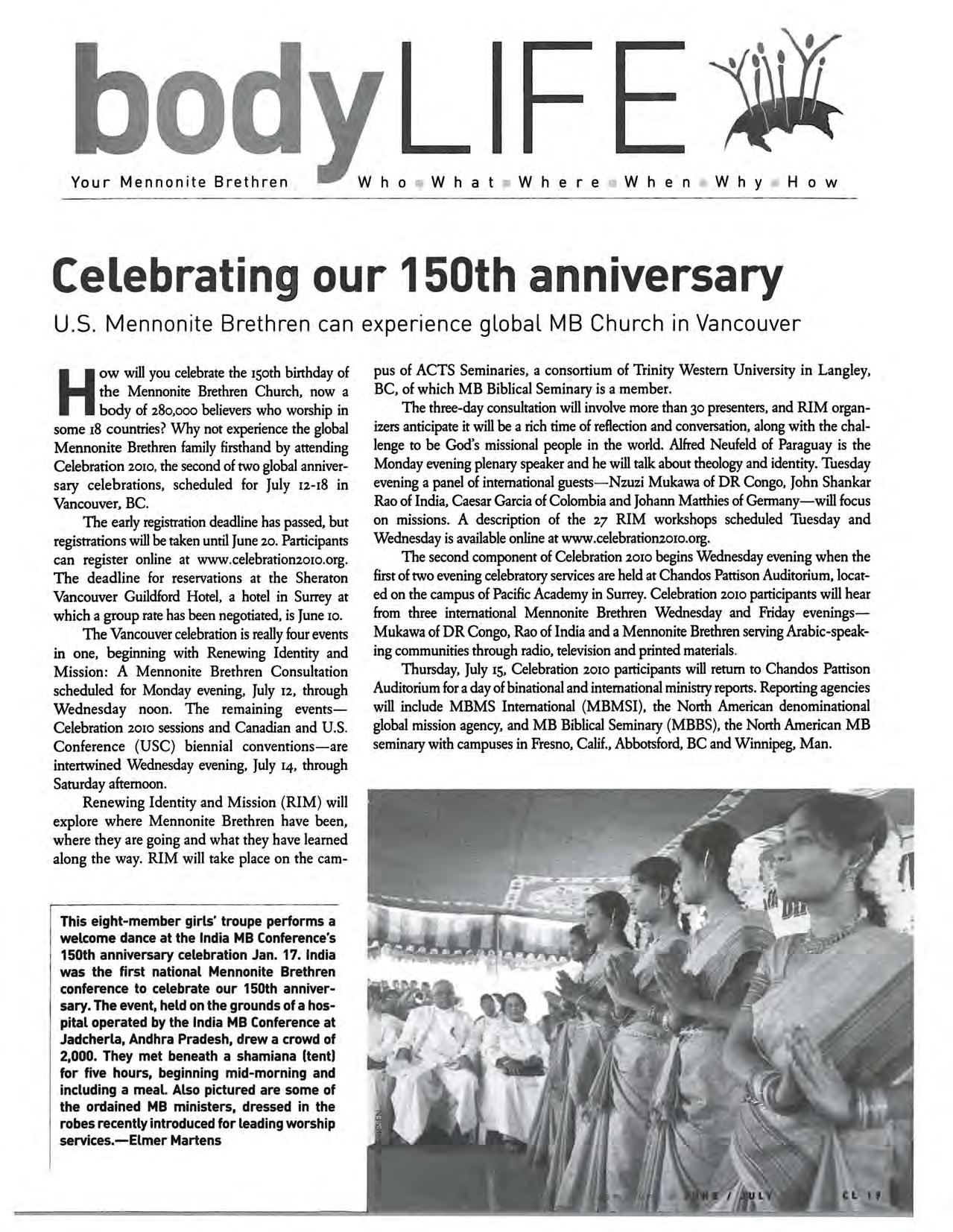 bodyLIFE

Your Mennonite Brethren Who What Where When Why How

Celebrating our 150th anniversary

U.S. Mennonite Brethren can experience global MB Church in Vancouver

How will you celebrate the 150th birthday of the Mennonite Brethren Church, now a body of 280,000 believers who worship in some 18 countries? Why not experience the global Mennonite Brethren family firsthand by attending Celebration 2010, the second of two global anniversary celebrations, scheduled for July 12-18 in Vancouver, BC.

The early registration deadline has passed, but registrations will be taken until June 20. Participants can register online at www.celebration2010.org. The deadline for reservations at the Sheraton Vancouver Guildford Hotel, a hotel in Surrey at which a group rate has been negotiated, is June 10.

The Vancouver celebration is really four events in one, beginning with Renewing Identity and Mission: A Mennonite Brethren Consultation scheduled for Monday evening, July 12, through Wednesday noon. The remaining events—Celebration 2010 sessions and Canadian and U.S. Conference (USC) biennial conventions—are intertwined Wednesday evening, July 14, through Saturday afternoon.

Renewing Identity and Mission (RIM) will explore where Mennonite Brethren have been, where they are going and what they have learned along the way. RIM will take place on the campus of ACTS Seminaries, a consortium of Trinity Western University in Langley, BC, of which MB Biblical Seminary is a member.

The three-day consultation will involve more than 30 presenters, and RIM organizers anticipate it will be a rich time of reflection and conversation, along with the challenge to be God's missional people in the world. Alfred Neufeld of Paraguay is the Monday evening plenary speaker and he will talk about theology and identity. Tuesday evening a panel of international guests—Nzuzi Mukawa of DR Congo, John Shankar Rao of India, Caesar Garcia of Colombia and Johann Matthies of Germany—will focus on missions. A description of the 27 RIM workshops scheduled Tuesday and Wednesday is available online at www.celebration2010.org.

The second component of Celebration 2010 begins Wednesday evening when the first of two evening celebratory services are held at Chandos Pattison Auditorium, located on the campus of Pacific Academy in Surrey. Celebration 2010 participants will hear from three international Mennonite Brethren Wednesday and Friday evenings—Mukawa of DR Congo, Rao of India and a Mennonite Brethren serving Arabic-speaking communities through radio, television and printed materials.

Thursday, July 15, Celebration 2010 participants will return to Chandos Pattison Auditorium for a day of binational and international ministry reports. Reporting agencies will include MBMS International (MBMSI), the North American denominational global mission agency, and MB Biblical Seminary (MBBS), the North American MB seminary with campuses in Fresno, Calif., Abbotsford, BC and Winnipeg, Man.

This eight-member girls' troupe performs a welcome dance at the India MB Conference's 150th anniversary celebration Jan. 17. India was the first national Mennonite Brethren conference to celebrate our 150th anniversary. The event, held on the grounds of a hospital operated by the India MB Conference at Jadcherla, Andhra Pradesh, drew a crowd of 2,000. They met beneath a shamiana (tent) for five hours, beginning mid-morning and including a meal. Also pictured are some of the ordained MB ministers, dressed in the robes recently introduced for leading worship services.—Elmer Martens

JUNE / JULY CL 19